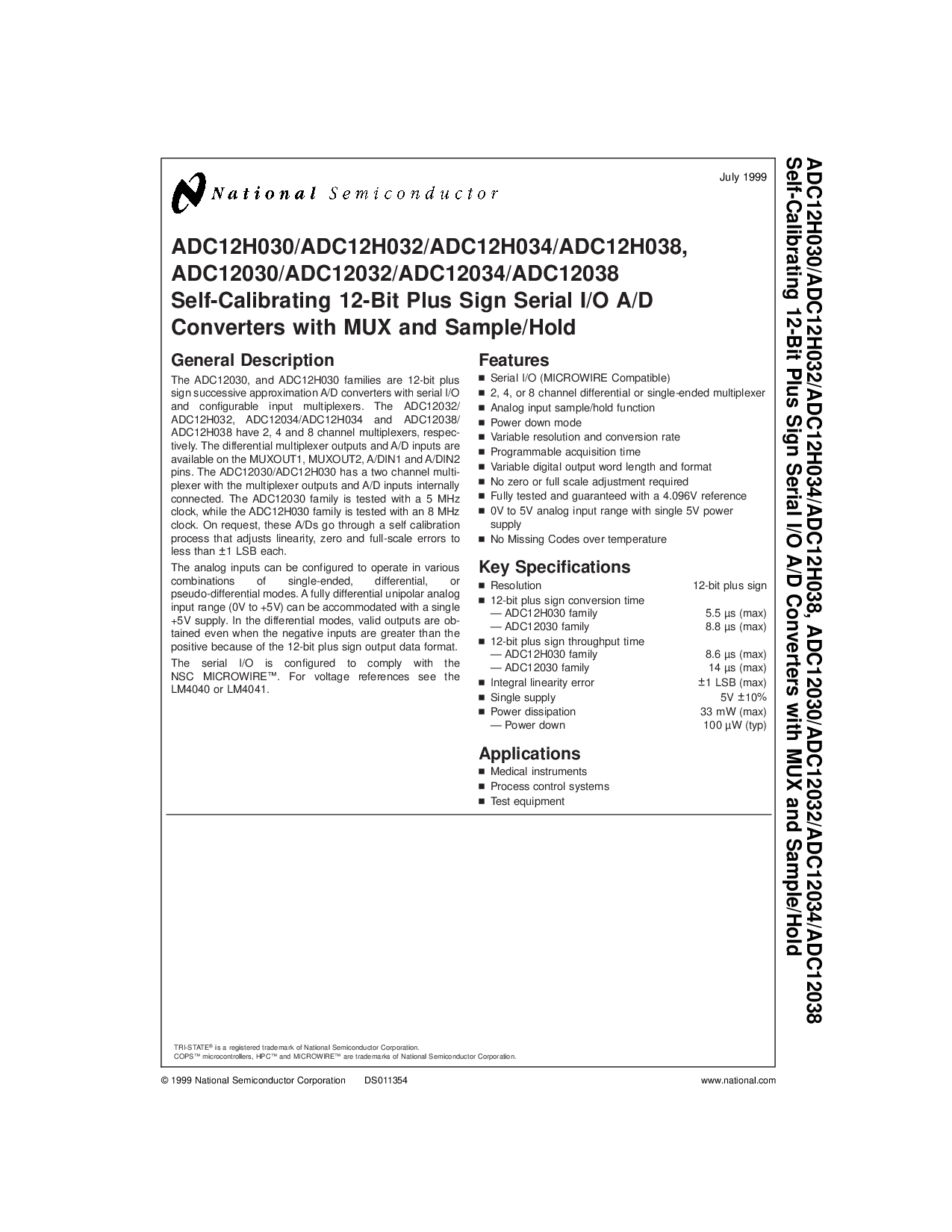 National Semiconductor

July 1999

ADC12H030/ADC12H032/ADC12H034/ADC12H038, ADC12030/ADC12032/ADC12034/ADC12038 Self-Calibrating 12-Bit Plus Sign Serial I/O A/D Converters with MUX and Sample/Hold

General Description

The ADC12030, and ADC12H030 families are 12-bit plus sign successive approximation A/D converters with serial I/O and configurable input multiplexers. The ADC12032/ADC12H032, ADC12034/ADC12H034 and ADC12038/ADC12H038 have 2, 4 and 8 channel multiplexers, respectively. The differential multiplexer outputs and A/D inputs are available on the MUXOUT1, MUXOUT2, A/DIN1 and A/DIN2 pins. The ADC12030/ADC12H030 has a two channel multiplexer with the multiplexer outputs and A/D inputs internally connected. The ADC12030 family is tested with a 5 MHz clock, while the ADC12H030 family is tested with an 8 MHz clock. On request, these A/Ds go through a self calibration process that adjusts linearity, zero and full-scale errors to less than ±1 LSB each.

The analog inputs can be configured to operate in various combinations of single-ended, differential, or pseudo-differential modes. A fully differential unipolar analog input range (0V to +5V) can be accommodated with a single +5V supply. In the differential modes, valid outputs are obtained even when the negative inputs are greater than the positive because of the 12-bit plus sign output data format.

The serial I/O is configured to comply with the NSC MICROWIRE™. For voltage references see the LM4040 or LM4041.

Features

■ Serial I/O (MICROWIRE Compatible)
■ 2, 4, or 8 channel differential or single-ended multiplexer
■ Analog input sample/hold function
■ Power down mode
■ Variable resolution and conversion rate
■ Programmable acquisition time
■ Variable digital output word length and format
■ No zero or full scale adjustment required
■ Fully tested and guaranteed with a 4.096V reference
■ 0V to 5V analog input range with single 5V power supply
■ No Missing Codes over temperature

Key Specifications

■ Resolution 12-bit plus sign
■ 12-bit plus sign conversion time
— ADC12H030 family 5.5 µs (max)
— ADC12030 family 8.8 µs (max)
■ 12-bit plus sign throughput time
— ADC12H030 family 8.6 µs (max)
— ADC12030 family 14 µs (max)
■ Integral linearity error ±1 LSB (max)
■ Single supply 5V ±10%
■ Power dissipation 33 mW (max)
— Power down 100 µW (typ)

Applications

■ Medical instruments
■ Process control systems
■ Test equipment

TRI-STATE® is a registered trademark of National Semiconductor Corporation.
COPS™ microcontrollers, HPC™ and MICROWIRE™ are trademarks of National Semiconductor Corporation.

© 1999 National Semiconductor Corporation DS011354 www.national.com

ADC12H030/ADC12H032/ADC12H034/ADC12H038, ADC12030/ADC12032/ADC12034/ADC12038 Self-Calibrating 12-Bit Plus Sign Serial I/O A/D Converters with MUX and Sample/Hold